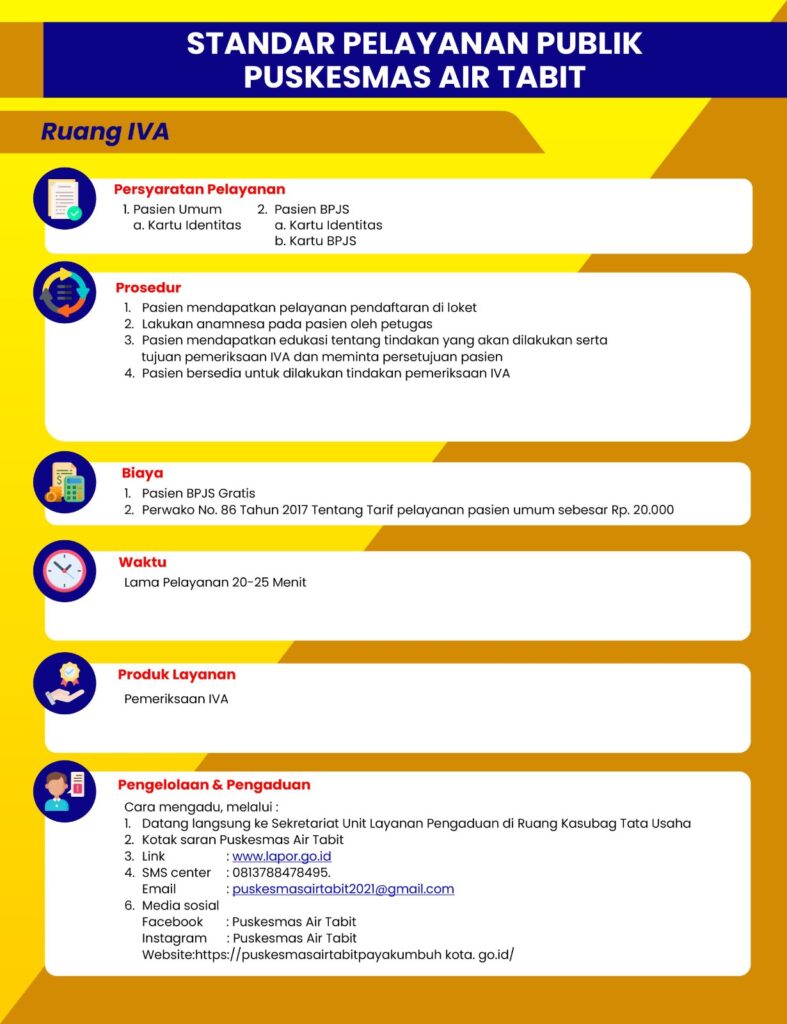 STANDAR PELAYANAN PUBLIK
PUSKESMAS AIR TABIT

Ruang IVA

Persyaratan Pelayanan
1. Pasien Umum
a. Kartu Identitas
2. Pasien BPJS
a. Kartu Identitas
b. Kartu BPJS

Prosedur
1. Pasien mendapatkan pelayanan pendaftaran di loket
2. Lakukan anamnesa pada pasien oleh petugas
3. Pasien mendapatkan edukasi tentang tindakan yang akan dilakukan serta tujuan pemeriksaan IVA dan meminta persetujuan pasien
4. Pasien bersedia untuk dilakukan tindakan pemeriksaan IVA

Biaya
1. Pasien BPJS Gratis
2. Perwako No. 86 Tahun 2017 Tentang Tarif pelayanan pasien umum sebesar Rp. 20.000

Waktu
Lama Pelayanan 20-25 Menit

Produk Layanan
Pemeriksaan IVA

Pengelolaan & Pengaduan
Cara mengadu, melalui :
1. Datang langsung ke Sekretariat Unit Layanan Pengaduan di Ruang Kasubag Tata Usaha
2. Kotak saran Puskesmas Air Tabit
3. Link : www.lapor.go.id
4. SMS center : 0813788478495.
Email : puskesmasairtabit2021@gmail.com
6. Media sosial
Facebook : Puskesmas Air Tabit
Instagram : Puskesmas Air Tabit
Website:https://puskesmasairtabitpayakumbuh kota. go.id/